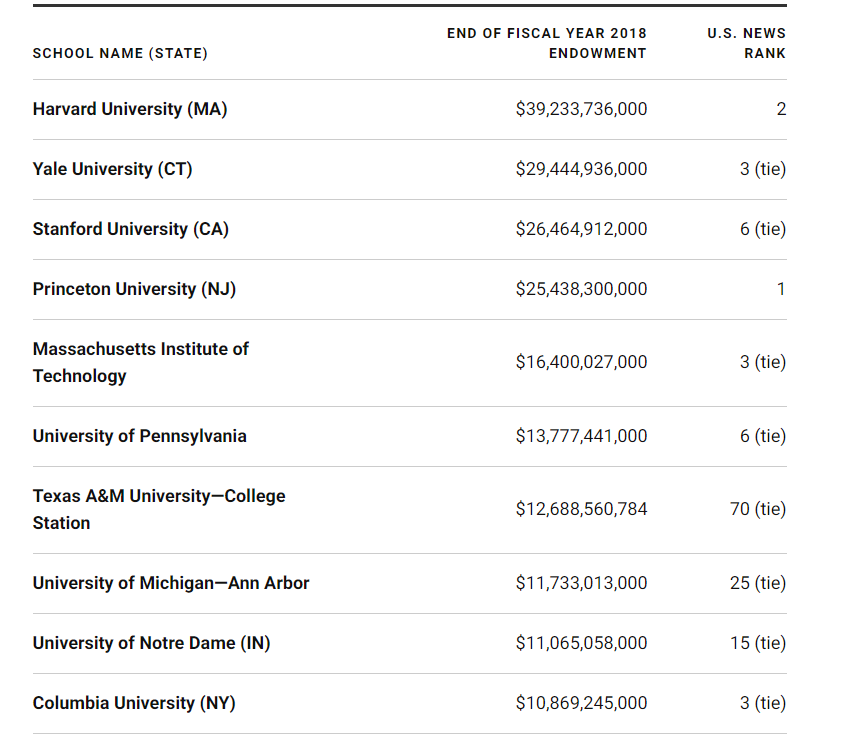 | SCHOOL NAME (STATE) | END OF FISCAL YEAR 2018 ENDOWMENT | U.S. NEWS RANK |
|---|---|---|
| Harvard University (MA) | \$39,233,736,000 | 2 |
| Yale University (CT) | \$29,444,936,000 | 3 (tie) |
| Stanford University (CA) | \$26,464,912,000 | 6 (tie) |
| Princeton University (NJ) | \$25,438,300,000 | 1 |
| Massachusetts Institute of Technology | \$16,400,027,000 | 3 (tie) |
| University of Pennsylvania | \$13,777,441,000 | 6 (tie) |
| Texas A&M University—College Station | \$12,688,560,784 | 70 (tie) |
| University of Michigan—Ann Arbor | \$11,733,013,000 | 25 (tie) |
| University of Notre Dame (IN) | \$11,065,058,000 | 15 (tie) |
| Columbia University (NY) | \$10,869,245,000 | 3 (tie) |